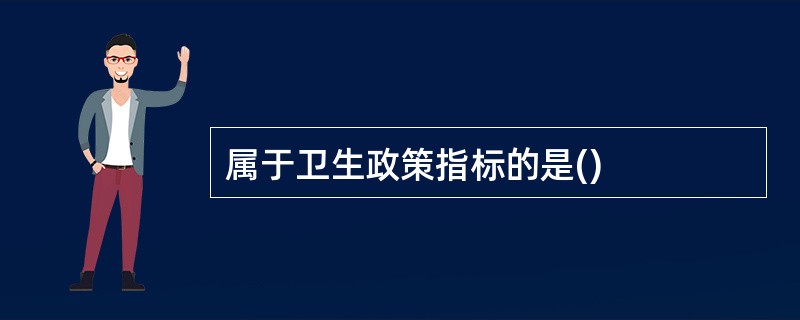 属于卫生政策指标的是()